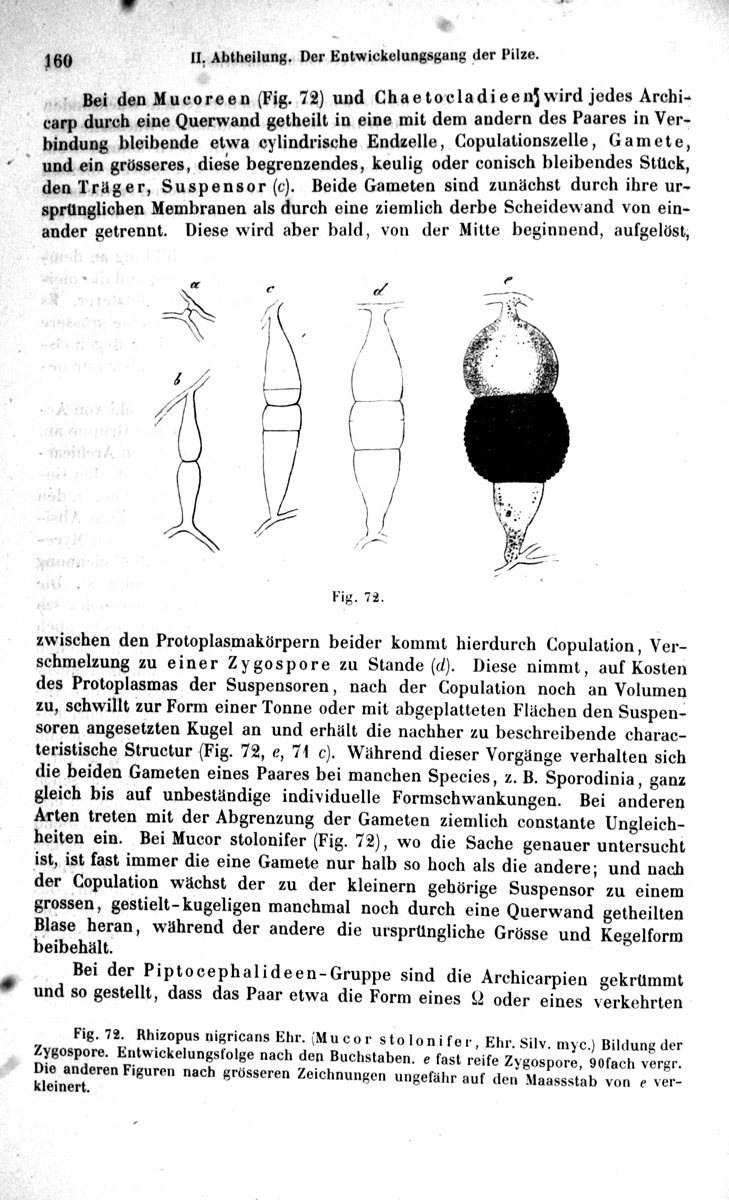 160 II. Abtheilung. Der Entwickelungsgang der Pilze.

Bei den Mucoreen (Fig. 72) und Chaetocladieen wird jedes Archicarp durch eine Querwand getheilt in eine mit dem andern des Paares in Verbindung bleibende etwa cylindrische Endzelle, Copulationszelle, Gamete, und ein grösseres, diese begrenzendes, keulig oder conisch bleibendes Stück, den Träger, Suspensor (c). Beide Gameten sind zunächst durch ihre ursprünglichen Membranen als durch eine ziemlich derbe Scheidewand von einander getrennt. Diese wird aber bald, von der Mitte beginnend, aufgelöst,

a b c d e

Fig. 72.

zwischen den Protoplasmakörpern beider kommt hierdurch Copulation, Verschmelzung zu einer Zygospore zu Stande (d). Diese nimmt, auf Kosten des Protoplasmas der Suspensoren, nach der Copulation noch an Volumen zu, schwillt zur Form einer Tonne oder mit abgeplatteten Flächen den Suspensoren angesetzten Kugel an und erhält die nachher zu beschreibende characteristische Structur (Fig. 72, e, 71 c). Während dieser Vorgänge verhalten sich die beiden Gameten eines Paares bei manchen Species, z. B. Sporodinia, ganz gleich bis auf unbeständige individuelle Formschwankungen. Bei anderen Arten treten mit der Abgrenzung der Gameten ziemlich constante Ungleichheiten ein. Bei Mucor stolonifer (Fig. 72), wo die Sache genauer untersucht ist, ist fast immer die eine Gamete nur halb so hoch als die andere; und nach der Copulation wächst der zu der kleinern gehörige Suspensor zu einem grossen, gestielt-kugeligen manchmal noch durch eine Querwand getheilten Blase heran, während der andere die ursprüngliche Grösse und Kegelform beibehält.

Bei der Piptocephalideen-Gruppe sind die Archicarpien gekrümmt und so gestellt, dass das Paar etwa die Form eines $\Omega$ oder eines verkehrten

Fig. 72. Rhizopus nigricans Ehr. (Mucor stolonifer, Ehr. Silv. myc.) Bildung der Zygospore. Entwickelungsfolge nach den Buchstaben. e fast reife Zygospore, 90fach vergr. Die anderen Figuren nach grösseren Zeichnungen ungefähr auf den Maassstab von e verkleinert.